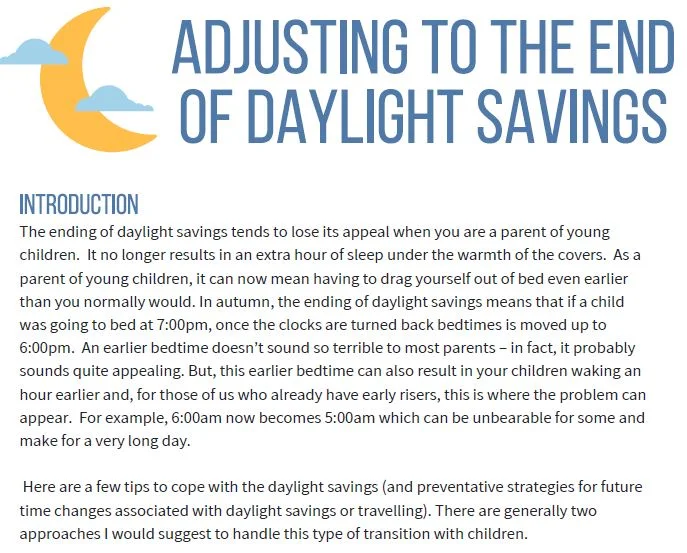 ADJUSTING TO THE END OF DAYLIGHT SAVINGS

INTRODUCTION

The ending of daylight savings tends to lose its appeal when you are a parent of young children. It no longer results in an extra hour of sleep under the warmth of the covers. As a parent of young children, it can now mean having to drag yourself out of bed even earlier than you normally would. In autumn, the ending of daylight savings means that if a child was going to bed at 7:00pm, once the clocks are turned back bedtimes is moved up to 6:00pm. An earlier bedtime doesn't sound so terrible to most parents – in fact, it probably sounds quite appealing. But, this earlier bedtime can also result in your children waking an hour earlier and, for those of us who already have early risers, this is where the problem can appear. For example, 6:00am now becomes 5:00am which can be unbearable for some and make for a very long day.

Here are a few tips to cope with the daylight savings (and preventative strategies for future time changes associated with daylight savings or travelling). There are generally two approaches I would suggest to handle this type of transition with children.